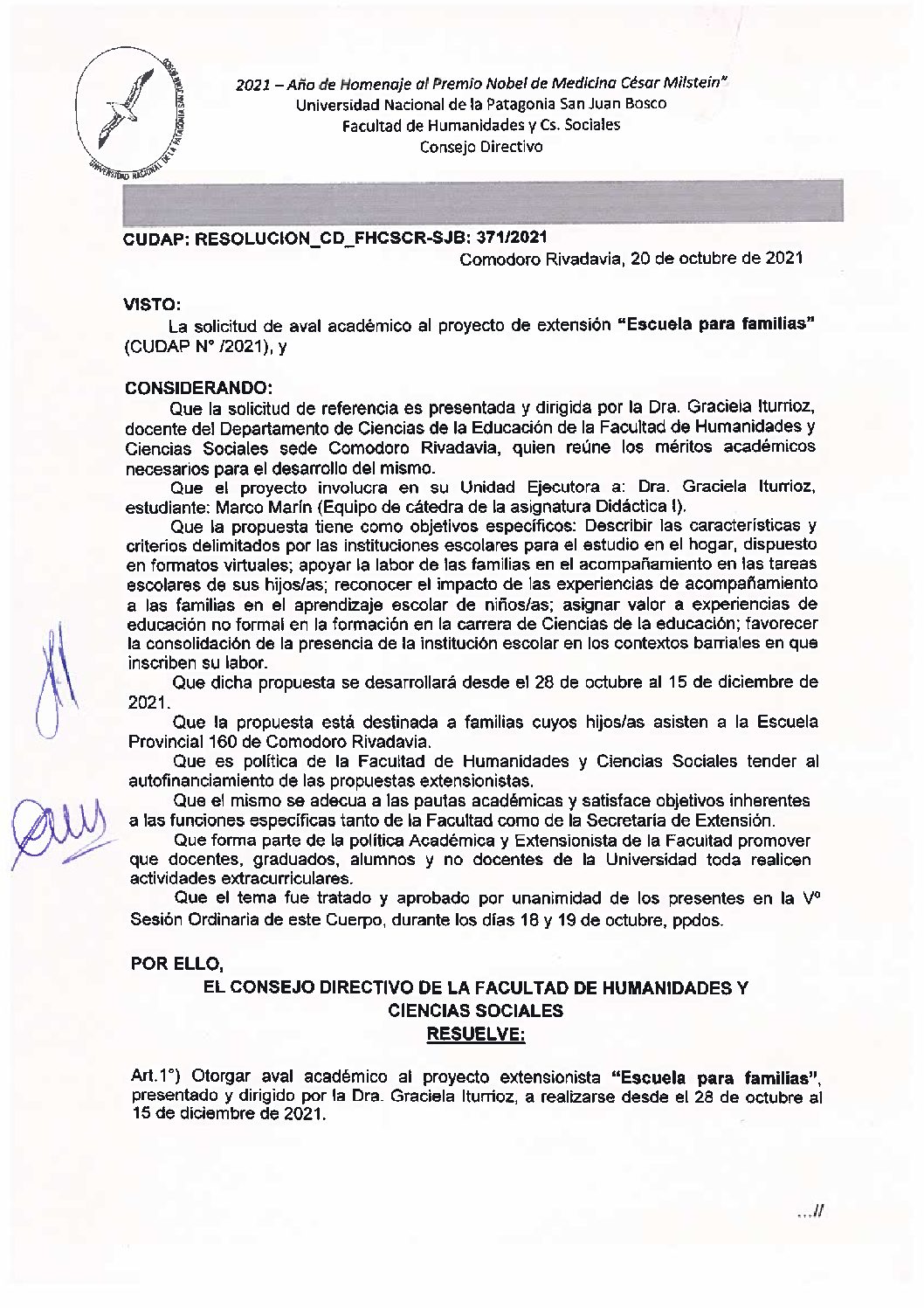 UNIVERSIDAD NACIONAL DE LA PATAGONIA SAN JUAN BOSCO

2021 – Año de Homenaje al Premio Nobel de Medicina César Milstein"
Universidad Nacional de la Patagonia San Juan Bosco
Facultad de Humanidades y Cs. Sociales
Consejo Directivo

CUDAP: RESOLUCION_CD_FHCSCR-SJB: 371/2021
Comodoro Rivadavia, 20 de octubre de 2021

VISTO:
La solicitud de aval académico al proyecto de extensión "Escuela para familias" (CUDAP N° /2021), y

CONSIDERANDO:
Que la solicitud de referencia es presentada y dirigida por la Dra. Graciela Iturrioz, docente del Departamento de Ciencias de la Educación de la Facultad de Humanidades y Ciencias Sociales sede Comodoro Rivadavia, quien reúne los méritos académicos necesarios para el desarrollo del mismo.
Que el proyecto involucra en su Unidad Ejecutora a: Dra. Graciela Iturrioz, estudiante: Marco Marín (Equipo de cátedra de la asignatura Didáctica I).
Que la propuesta tiene como objetivos específicos: Describir las características y criterios delimitados por las instituciones escolares para el estudio en el hogar, dispuesto en formatos virtuales; apoyar la labor de las familias en el acompañamiento en las tareas escolares de sus hijos/as; reconocer el impacto de las experiencias de acompañamiento a las familias en el aprendizaje escolar de niños/as; asignar valor a experiencias de educación no formal en la formación en la carrera de Ciencias de la educación; favorecer la consolidación de la presencia de la institución escolar en los contextos barriales en que inscriben su labor.
Que dicha propuesta se desarrollará desde el 28 de octubre al 15 de diciembre de 2021.
Que la propuesta está destinada a familias cuyos hijos/as asisten a la Escuela Provincial 160 de Comodoro Rivadavia.
Que es política de la Facultad de Humanidades y Ciencias Sociales tender al autofinanciamiento de las propuestas extensionistas.
Que el mismo se adecua a las pautas académicas y satisface objetivos inherentes a las funciones específicas tanto de la Facultad como de la Secretaría de Extensión.
Que forma parte de la política Académica y Extensionista de la Facultad promover que docentes, graduados, alumnos y no docentes de la Universidad toda realicen actividades extracurriculares.
Que el tema fue tratado y aprobado por unanimidad de los presentes en la V° Sesión Ordinaria de este Cuerpo, durante los días 18 y 19 de octubre, ppdos.

POR ELLO,
EL CONSEJO DIRECTIVO DE LA FACULTAD DE HUMANIDADES Y CIENCIAS SOCIALES
RESUELVE:

Art.1°) Otorgar aval académico al proyecto extensionista "Escuela para familias", presentado y dirigido por la Dra. Graciela Iturrioz, a realizarse desde el 28 de octubre al 15 de diciembre de 2021.

...//